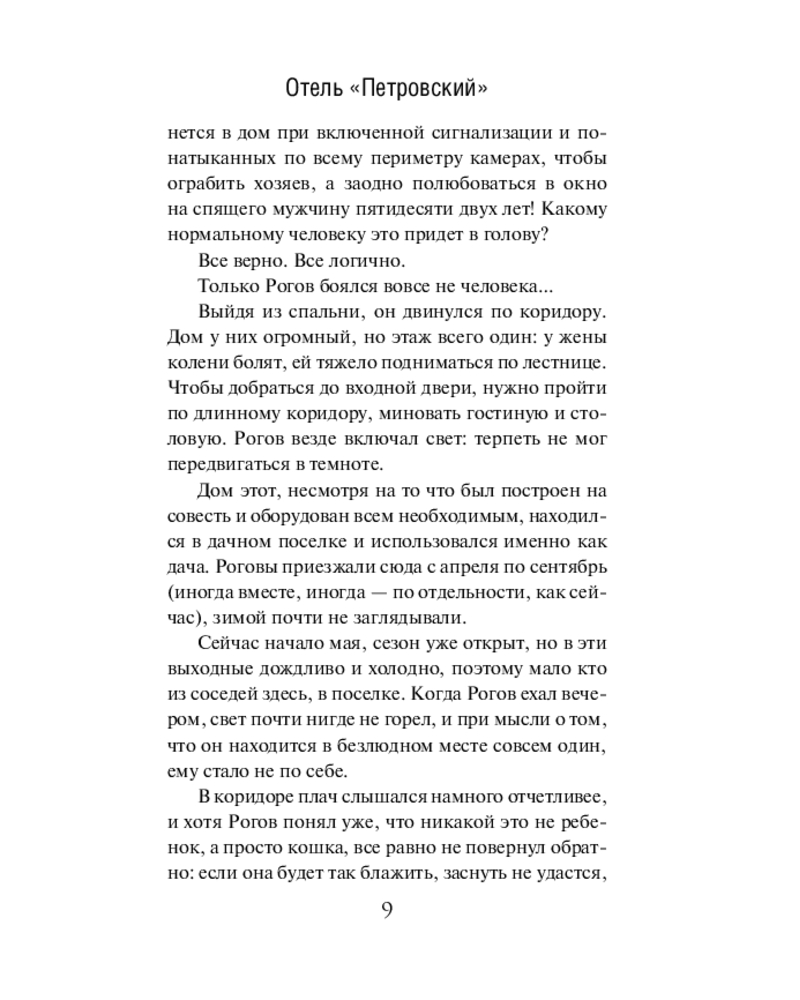 Отель «Петровский»

нется в дом при включенной сигнализации и понатыканных по всему периметру камерах, чтобы ограбить хозяев, а заодно полюбоваться в окно на спящего мужчину пятидесяти двух лет! Какому нормальному человеку это придет в голову?

Все верно. Все логично.

Только Рогов боялся вовсе не человека...

Выйдя из спальни, он двинулся по коридору. Дом у них огромный, но этаж всего один: у жены колени болят, ей тяжело подниматься по лестнице. Чтобы добраться до входной двери, нужно пройти по длинному коридору, миновать гостиную и столовую. Рогов везде включал свет: терпеть не мог передвигаться в темноте.

Дом этот, несмотря на то что был построен на совесть и оборудован всем необходимым, находился в дачном поселке и использовался именно как дача. Роговы приезжали сюда с апреля по сентябрь (иногда вместе, иногда — по отдельности, как сейчас), зимой почти не заглядывали.

Сейчас начало мая, сезон уже открыт, но в эти выходные дождливо и холодно, поэтому мало кто из соседей здесь, в поселке. Когда Рогов ехал вечером, свет почти нигде не горел, и при мысли о том, что он находится в безлюдном месте совсем один, ему стало не по себе.

В коридоре плач слышался намного отчетливее, и хотя Рогов понял уже, что никакой это не ребенок, а просто кошка, все равно не повернул обратно: если она будет так блажить, заснуть не удастся,

9